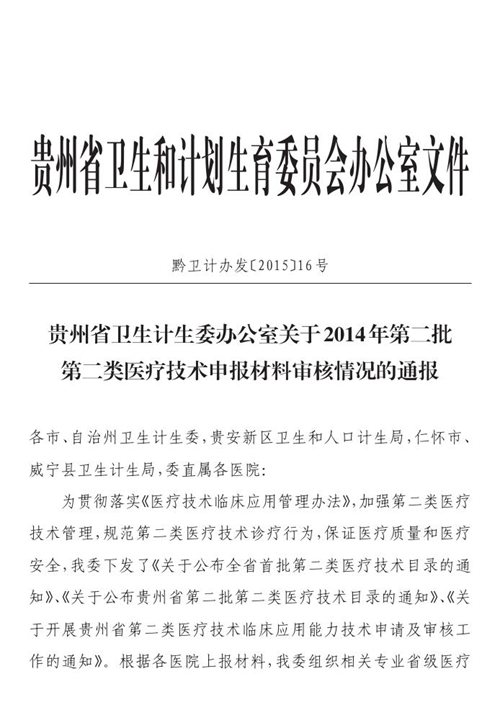 贵州省卫生和计划生育委员会办公室文件

黔卫计办发〔2015〕16号

贵州省卫生计生委办公室关于2014年第二批第二类医疗技术申报材料审核情况的通报

各市、自治州卫生计生委，贵安新区卫生和人口计生局，仁怀市、威宁县卫生计生局，委直属各医院：

为贯彻落实《医疗技术临床应用管理办法》，加强第二类医疗技术管理，规范第二类医疗技术诊疗行为，保证医疗质量和医疗安全，我委下发了《关于公布全省首批第二类医疗技术目录的通知》、《关于公布贵州省第二批第二类医疗技术目录的通知》、《关于开展贵州省第二类医疗技术临床应用能力技术申请及审核工作的通知》。根据各医院上报材料，我委组织相关专业省级医疗